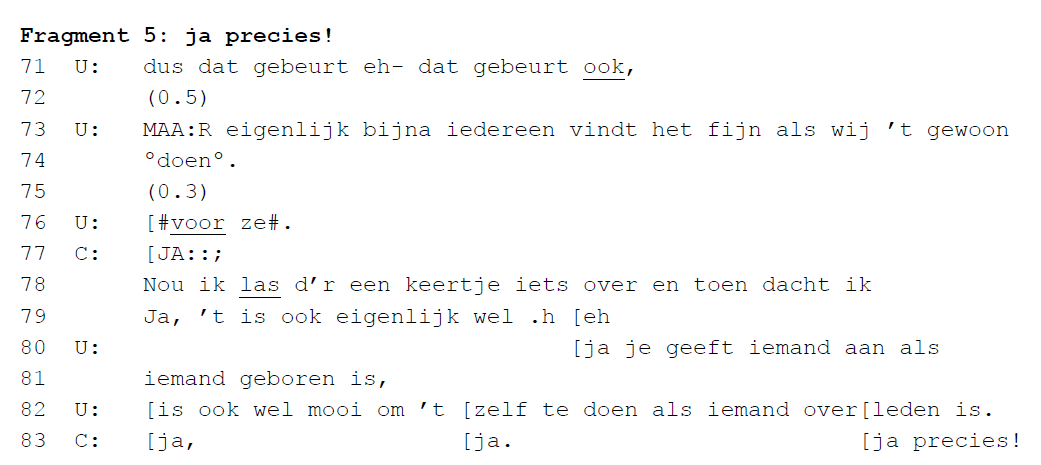 Fragment 5: ja precies!
71 U: dus dat gebeurt eh- dat gebeurt ook,
72 (0.5)
73 U: MAA:R eigenlijk bijna iedereen vindt het fijn als wij 't gewoon
74 °doen°.
75 (0.3)
76 U: [#voor ze#.
77 C: [JA::;
78 Nou ik las d'r een keertje iets over en toen dacht ik
79 Ja, 't is ook eigenlijk wel .h [eh
80 U: [ja je geeft iemand aan als
81 iemand geboren is,
82 U: [is ook wel mooi om 't [zelf te doen als iemand over[leden is.
83 C: [ja, [ja. [ja precies!